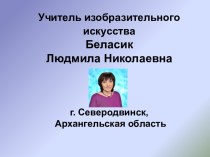 Учитель изобразительного искусства
Беласик
Людмила Николаевна

г. Северодвинск,
Архангельская область